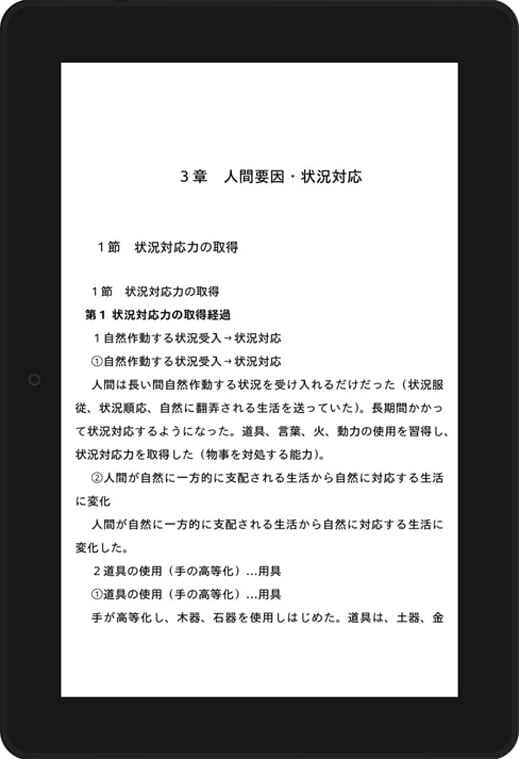 ３章　人間要因・状況対応

１節　状況対応力の取得

１節　状況対応力の取得

第１ 状況対応力の取得経過

１自然作動する状況受入→状況対応

①自然作動する状況受入→状況対応

人間は長い間自然作動する状況を受け入れるだけだった（状況服従、状況順応、自然に翻弄される生活を送っていた）。長期間かかって状況対応するようになった。道具、言葉、火、動力の使用を習得し、状況対応力を取得した（物事を対処する能力）。

②人間が自然に一方的に支配される生活から自然に対応する生活に変化

人間が自然に一方的に支配される生活から自然に対応する生活に変化した。

２道具の使用（手の高等化）…用具

①道具の使用（手の高等化）…用具

手が高等化し、木器、石器を使用しはじめた。道具は、土器、金